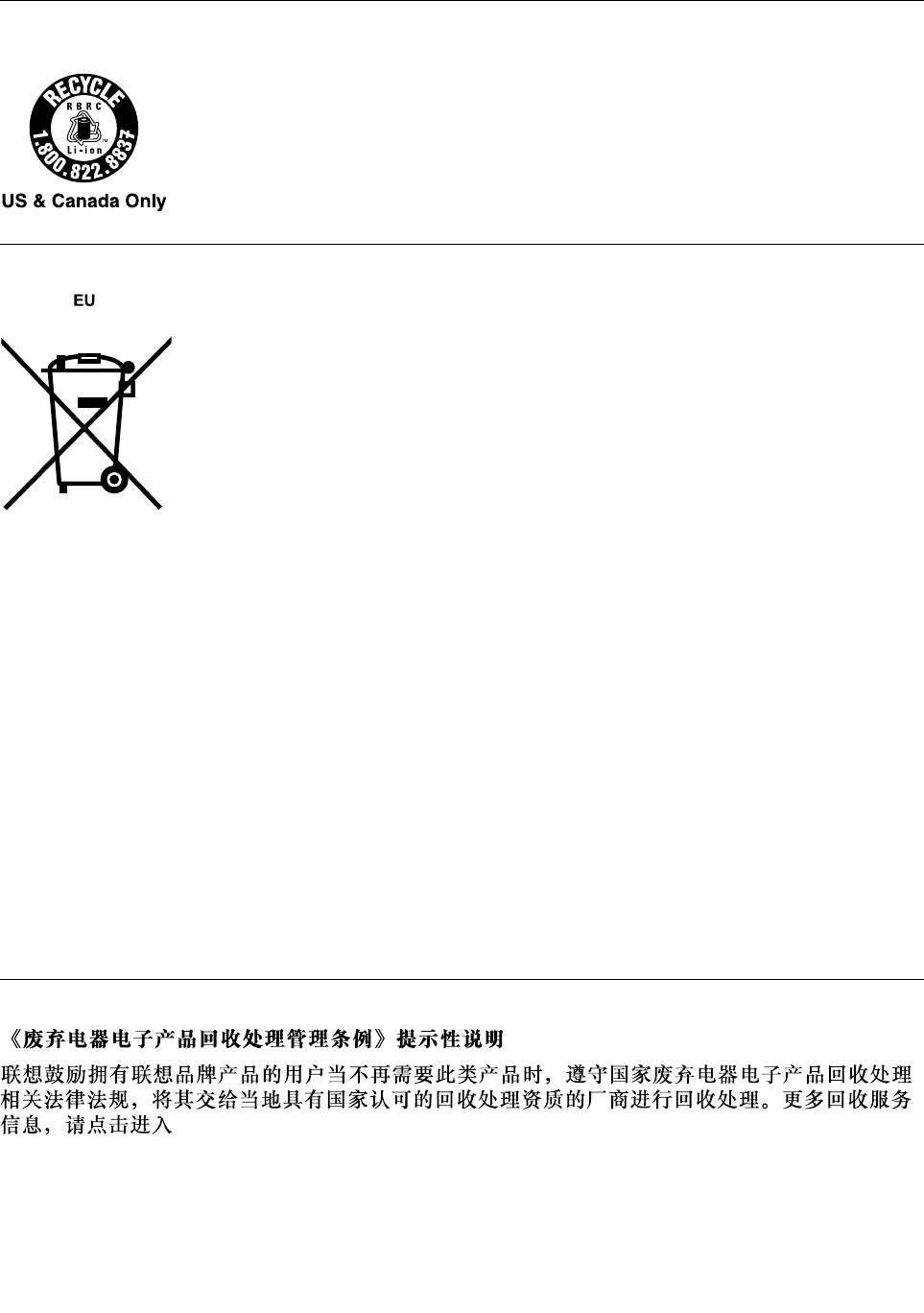 RECYCLE
RBRC
Li-ion
1.800.822.8837
US & Canada Only

EU

《废弃电器电子产品回收处理管理条例》提示性说明

联想鼓励拥有联想品牌产品的用户当不再需要此类产品时，遵守国家废弃电器电子产品回收处理相关法律法规，将其交给当地具有国家认可的回收处理资质的厂商进行回收处理。更多回收服务信息，请点击进入